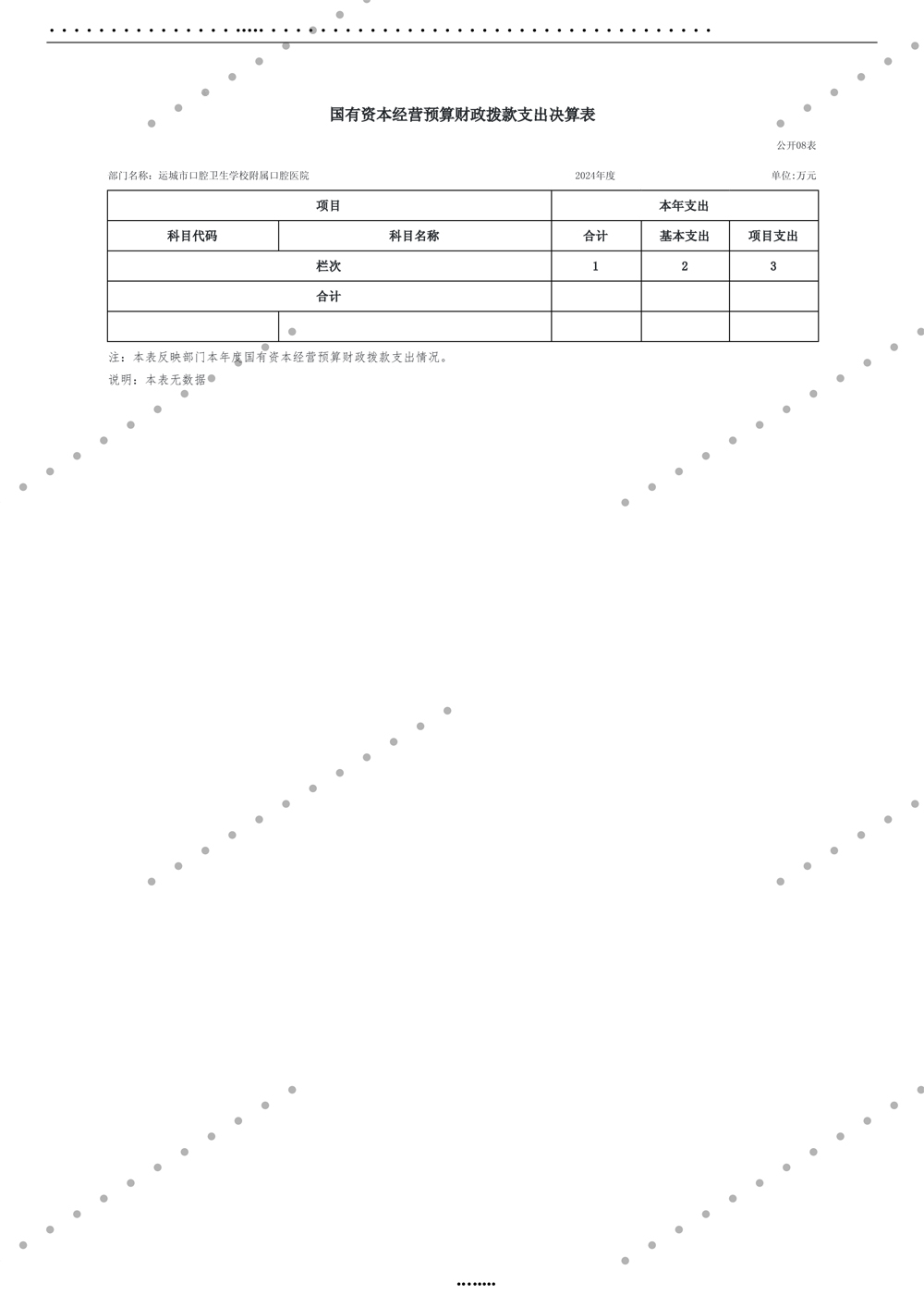 国有资本经营预算财政拨款支出决算表

公开08表

部门名称：运城市口腔卫生学校附属口腔医院 2024年度 单位:万元

| 项目 | | 本年支出 | | |
|---|---|---|---|---|
| 科目代码 | 科目名称 | 合计 | 基本支出 | 项目支出 |
| 栏次 | | 1 | 2 | 3 |
| 合计 | | | | |
| | | | | |

注：本表反映部门本年度国有资本经营预算财政拨款支出情况。

说明：本表无数据